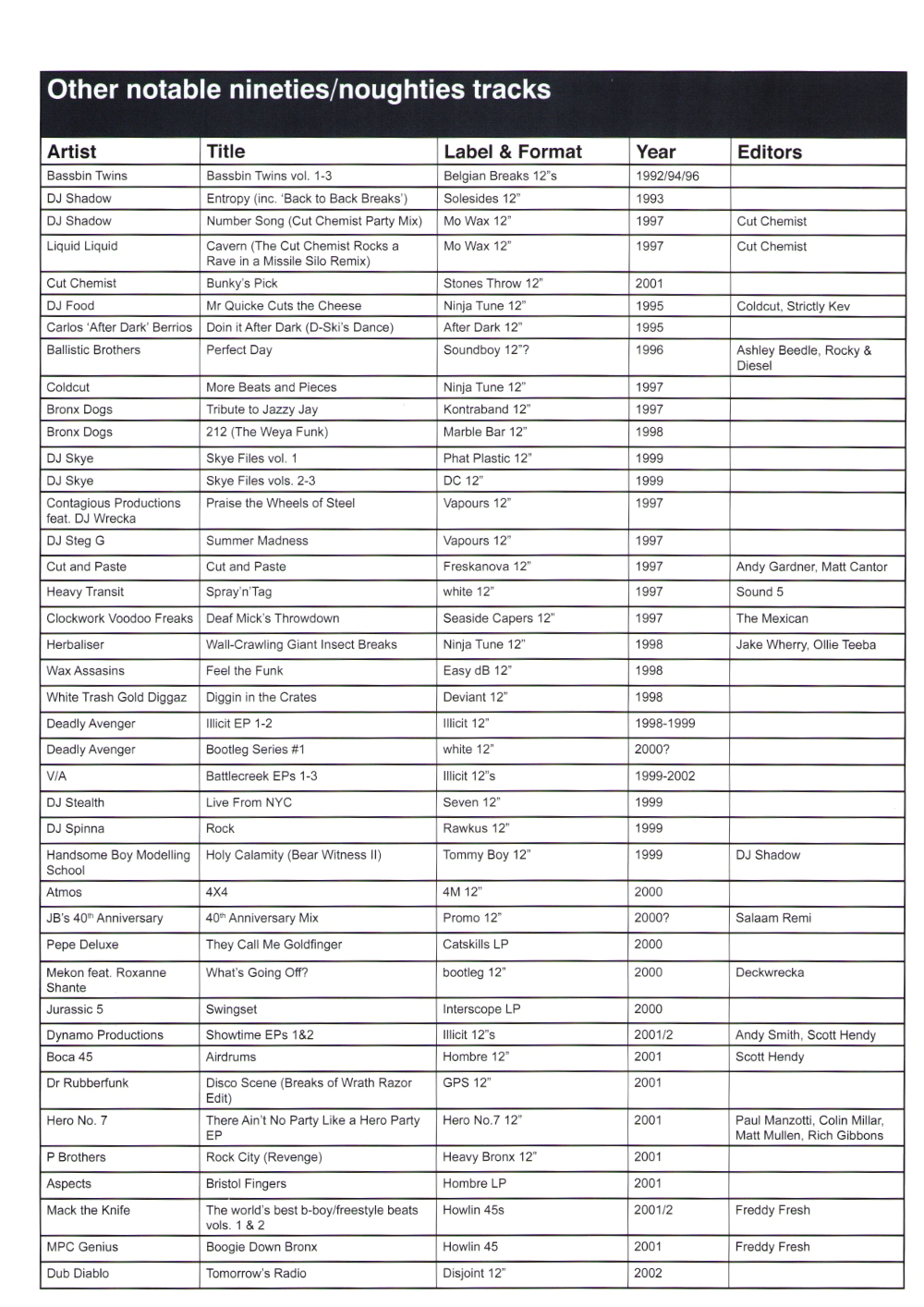 Other notable nineties/noughties tracks

| Artist | Title | Label & Format | Year | Editors |
|---|---|---|---|---|
| Bassbin Twins | Bassbin Twins vol. 1-3 | Belgian Breaks 12"s | 1992/94/96 | |
| DJ Shadow | Entropy (inc. 'Back to Back Breaks') | Solesides 12" | 1993 | |
| DJ Shadow | Number Song (Cut Chemist Party Mix) | Mo Wax 12" | 1997 | Cut Chemist |
| Liquid Liquid | Cavern (The Cut Chemist Rocks a Rave in a Missile Silo Remix) | Mo Wax 12" | 1997 | Cut Chemist |
| Cut Chemist | Bunky's Pick | Stones Throw 12" | 2001 | |
| DJ Food | Mr Quicke Cuts the Cheese | Ninja Tune 12" | 1995 | Coldcut, Strictly Kev |
| Carlos 'After Dark' Berrios | Doin it After Dark (D-Ski's Dance) | After Dark 12" | 1995 | |
| Ballistic Brothers | Perfect Day | Soundboy 12"? | 1996 | Ashley Beedle, Rocky & Diesel |
| Coldcut | More Beats and Pieces | Ninja Tune 12" | 1997 | |
| Bronx Dogs | Tribute to Jazzy Jay | Kontraband 12" | 1997 | |
| Bronx Dogs | 212 (The Weya Funk) | Marble Bar 12" | 1998 | |
| DJ Skye | Skye Files vol. 1 | Phat Plastic 12" | 1999 | |
| DJ Skye | Skye Files vols. 2-3 | DC 12" | 1999 | |
| Contagious Productions feat. DJ Wrecka | Praise the Wheels of Steel | Vapours 12" | 1997 | |
| DJ Steg G | Summer Madness | Vapours 12" | 1997 | |
| Cut and Paste | Cut and Paste | Freskanova 12" | 1997 | Andy Gardner, Matt Cantor |
| Heavy Transit | Spray'n'Tag | white 12" | 1997 | Sound 5 |
| Clockwork Voodoo Freaks | Deaf Mick's Throwdown | Seaside Capers 12" | 1997 | The Mexican |
| Herbaliser | Wall-Crawling Giant Insect Breaks | Ninja Tune 12" | 1998 | Jake Wherry, Ollie Teeba |
| Wax Assasins | Feel the Funk | Easy dB 12" | 1998 | |
| White Trash Gold Diggaz | Diggin in the Crates | Deviant 12" | 1998 | |
| Deadly Avenger | Illicit EP 1-2 | Illicit 12" | 1998-1999 | |
| Deadly Avenger | Bootleg Series #1 | white 12" | 2000? | |
| V/A | Battlecreek EPs 1-3 | Illicit 12"s | 1999-2002 | |
| DJ Stealth | Live From NYC | Seven 12" | 1999 | |
| DJ Spinna | Rock | Rawkus 12" | 1999 | |
| Handsome Boy Modelling School | Holy Calamity (Bear Witness II) | Tommy Boy 12" | 1999 | DJ Shadow |
| Atmos | 4X4 | 4M 12" | 2000 | |
| JB's 40$^{th}$ Anniversary | 40$^{th}$ Anniversary Mix | Promo 12" | 2000? | Salaam Remi |
| Pepe Deluxe | They Call Me Goldfinger | Catskills LP | 2000 | |
| Mekon feat. Roxanne Shante | What's Going Off? | bootleg 12" | 2000 | Deckwrecka |
| Jurassic 5 | Swingset | Interscope LP | 2000 | |
| Dynamo Productions | Showtime EPs 1&2 | Illicit 12"s | 2001/2 | Andy Smith, Scott Hendy |
| Boca 45 | Airdrums | Hombre 12" | 2001 | Scott Hendy |
| Dr Rubberfunk | Disco Scene (Breaks of Wrath Razor Edit) | GPS 12" | 2001 | |
| Hero No. 7 | There Ain't No Party Like a Hero Party EP | Hero No.7 12" | 2001 | Paul Manzotti, Colin Millar, Matt Mullen, Rich Gibbons |
| P Brothers | Rock City (Revenge) | Heavy Bronx 12" | 2001 | |
| Aspects | Bristol Fingers | Hombre LP | 2001 | |
| Mack the Knife | The world's best b-boy/freestyle beats vols. 1 & 2 | Howlin 45s | 2001/2 | Freddy Fresh |
| MPC Genius | Boogie Down Bronx | Howlin 45 | 2001 | Freddy Fresh |
| Dub Diablo | Tomorrow's Radio | Disjoint 12" | 2002 | |